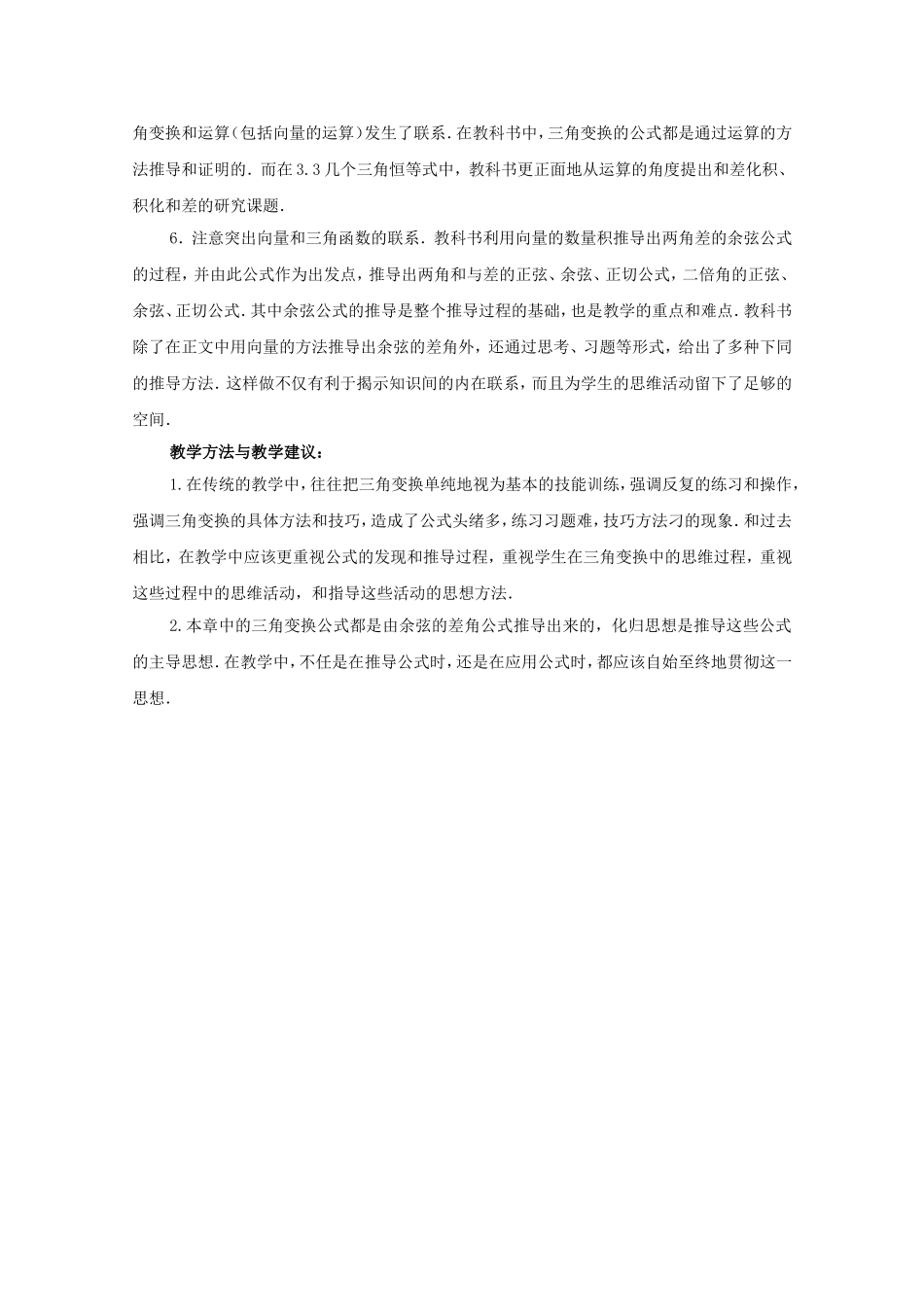 角变换和运算(包括向量的运算)发生了联系.在教科书中,三角变换的公式都是通过运算的方法推导和证明的.而在3.3几个三角恒等式中,教科书更正面地从运算的角度提出和差化积、积化和差的研究课题.

6.注意突出向量和三角函数的联系.教科书利用向量的数量积推导出两角差的余弦公式的过程,并由此公式作为出发点,推导出两角和与差的正弦、余弦、正切公式,二倍角的正弦、余弦、正切公式.其中余弦公式的推导是整个推导过程的基础,也是教学的重点和难点.教科书除了在正文中用向量的方法推导出余弦的差角外,还通过思考、习题等形式,给出了多种下同的推导方法.这样做不仅有利于揭示知识间的内在联系,而且为学生的思维活动留下了足够的空间.

教学方法与教学建议:

1.在传统的教学中,往往把三角变换单纯地视为基本的技能训练,强调反复的练习和操作,强调三角变换的具体方法和技巧,造成了公式头绪多,练习习题难,技巧方法刁的现象.和过去相比,在教学中应该更重视公式的发现和推导过程,重视学生在三角变换中的思维过程,重视这些过程中的思维活动,和指导这些活动的思想方法.

2.本章中的三角变换公式都是由余弦的差角公式推导出来的,化归思想是推导这些公式的主导思想.在教学中,不任是在推导公式时,还是在应用公式时,都应该自始至终地贯彻这一思想.